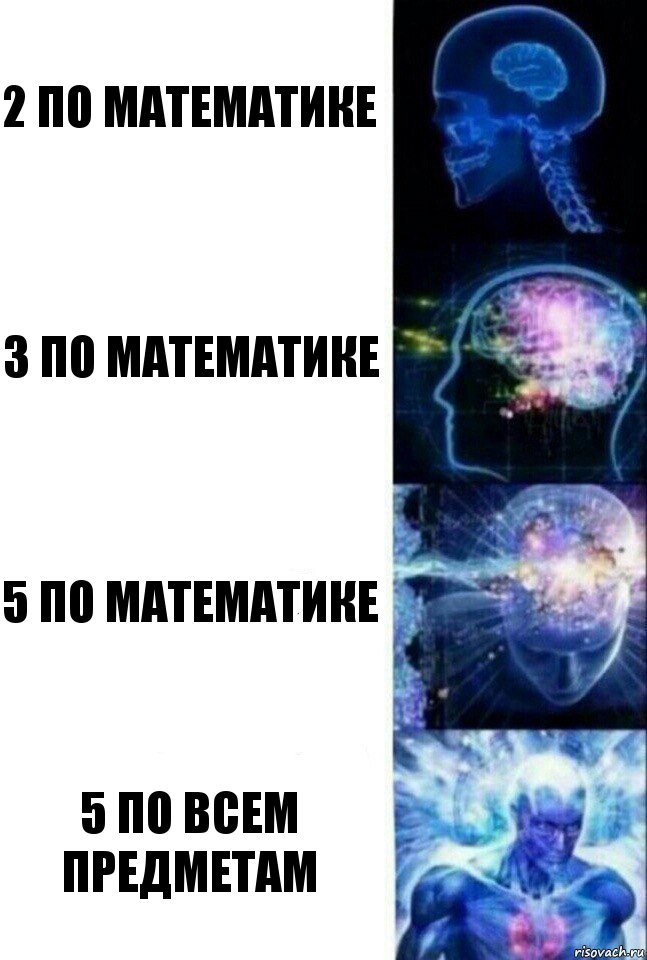 2 ПО МАТЕМАТИКЕ

3 ПО МАТЕМАТИКЕ

5 ПО МАТЕМАТИКЕ

5 ПО ВСЕМ ПРЕДМЕТАМ

risovach.ru